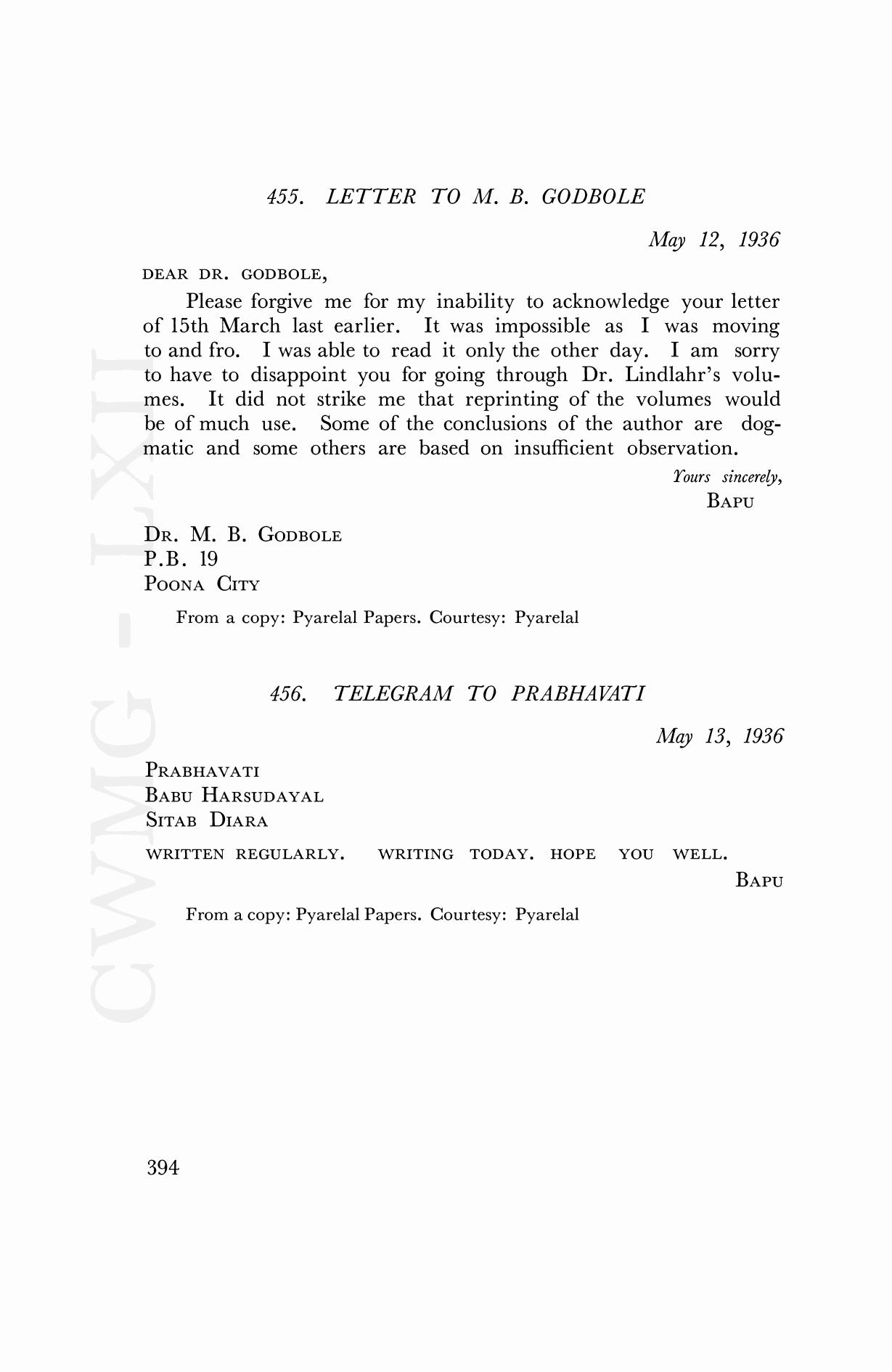 455. LETTER TO M. B. GODBOLE

May 12, 1936

DEAR DR. GODBOLE,

Please forgive me for my inability to acknowledge your letter of 15th March last earlier. It was impossible as I was moving to and fro. I was able to read it only the other day. I am sorry to have to disappoint you for going through Dr. Lindlahr's volumes. It did not strike me that reprinting of the volumes would be of much use. Some of the conclusions of the author are dogmatic and some others are based on insufficient observation.

Yours sincerely,
BAPU

DR. M. B. GODBOLE
P.B. 19
POONA CITY

From a copy: Pyarelal Papers. Courtesy: Pyarelal

456. TELEGRAM TO PRABHAVATI

May 13, 1936

PRABHAVATI
BABU HARSUDAYAL
SITAB DIARA

WRITTEN REGULARLY. WRITING TODAY. HOPE YOU WELL.

BAPU

From a copy: Pyarelal Papers. Courtesy: Pyarelal

394

CWMG - LXII